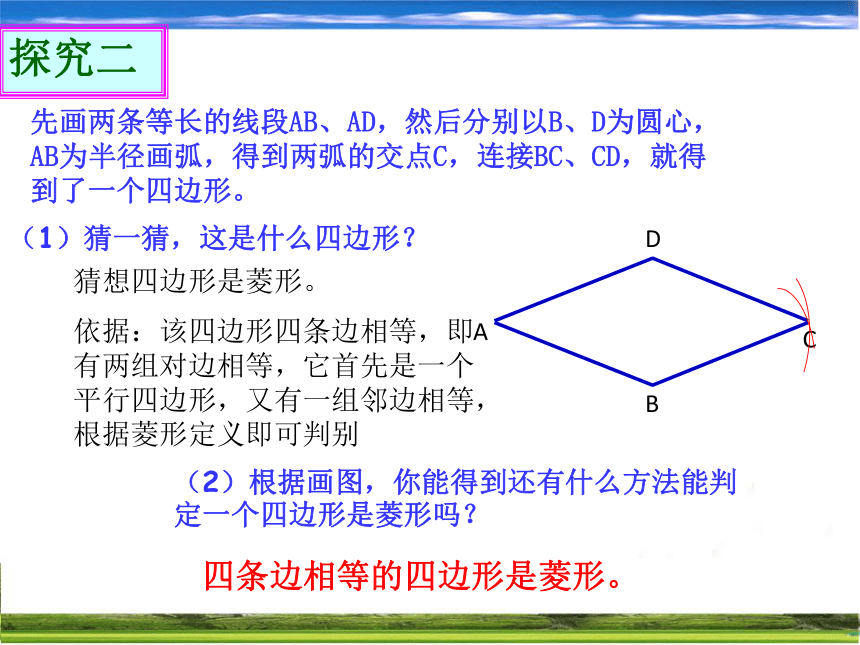 探究二

先画两条等长的线段AB、AD，然后分别以B、D为圆心，AB为半径画弧，得到两弧的交点C，连接BC、CD，就得到了一个四边形。

（1）猜一猜，这是什么四边形？

猜想四边形是菱形。

依据：该四边形四条边相等，即有两组对边相等，它首先是一个平行四边形，又有一组邻边相等，根据菱形定义即可判别

D

A

C

B

（2）根据画图，你能得到还有什么方法能判定一个四边形是菱形吗？

四条边相等的四边形是菱形。